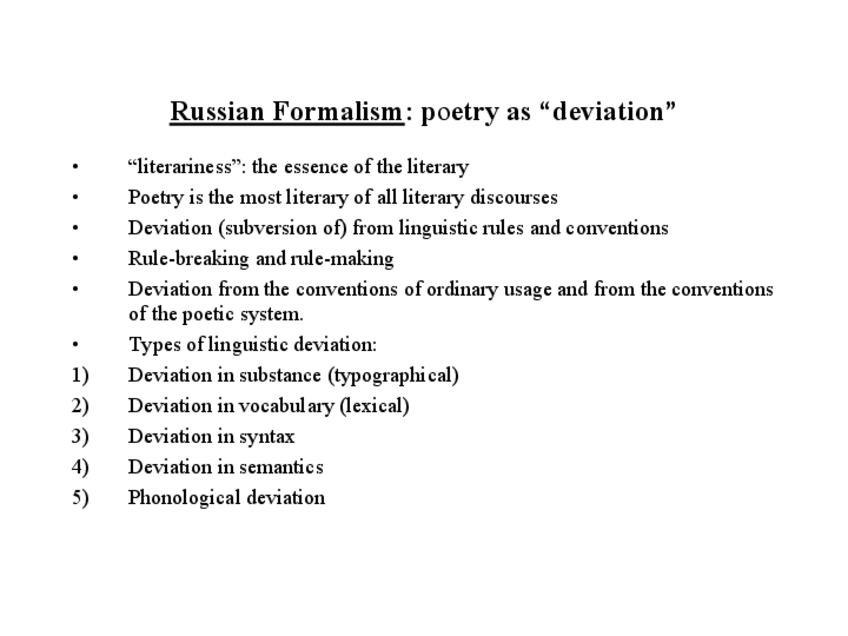 Russian Formalism: poetry as “deviation”

• “literariness”: the essence of the literary
• Poetry is the most literary of all literary discourses
• Deviation (subversion of) from linguistic rules and conventions
• Rule-breaking and rule-making
• Deviation from the conventions of ordinary usage and from the conventions of the poetic system.
• Types of linguistic deviation:
1) Deviation in substance (typographical)
2) Deviation in vocabulary (lexical)
3) Deviation in syntax
4) Deviation in semantics
5) Phonological deviation